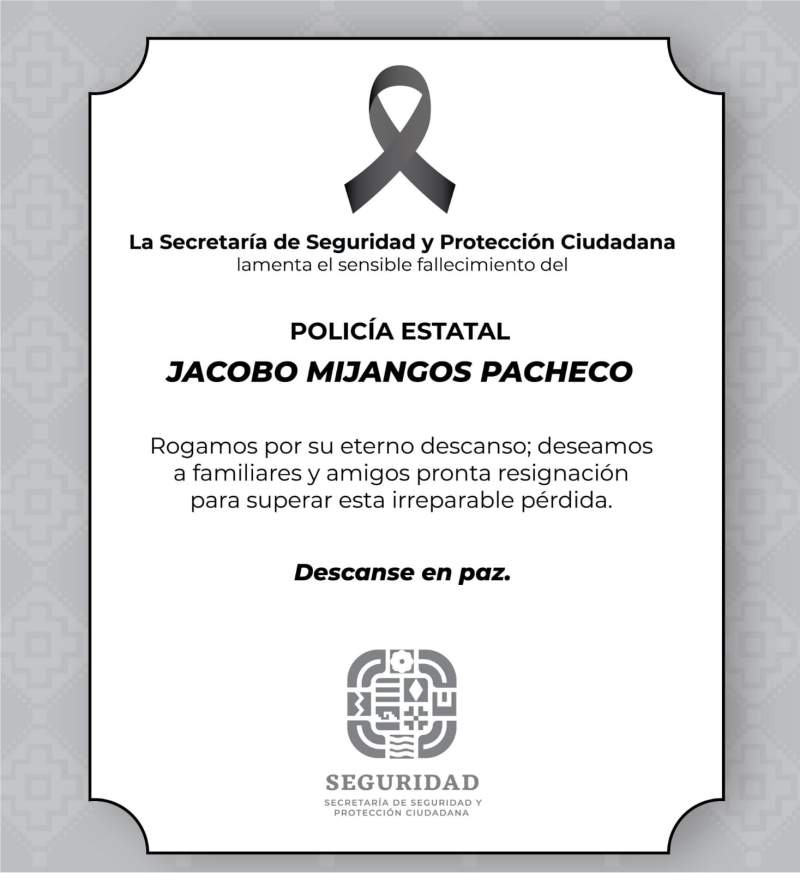 La Secretaría de Seguridad y Protección Ciudadana
lamenta el sensible fallecimiento del

POLICÍA ESTATAL
JACOBO MIJANGOS PACHECO

Rogamos por su eterno descanso; deseamos a familiares y amigos pronta resignación para superar esta irreparable pérdida.

Descanse en paz.

SEGURIDAD
SECRETARÍA DE SEGURIDAD Y PROTECCIÓN CIUDADANA